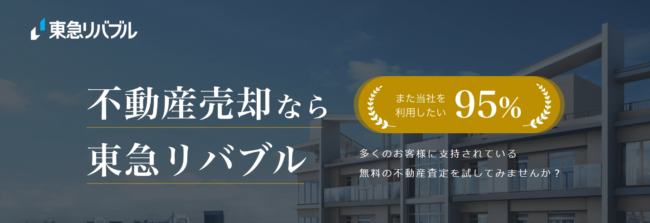 東急リバブル

不動産売却なら

東急リバブル

また当社を利用したい 95%

多くのお客様に支持されている
無料の不動産査定を試してみませんか？